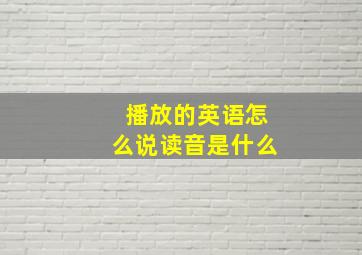 播放的英语怎么说读音是什么